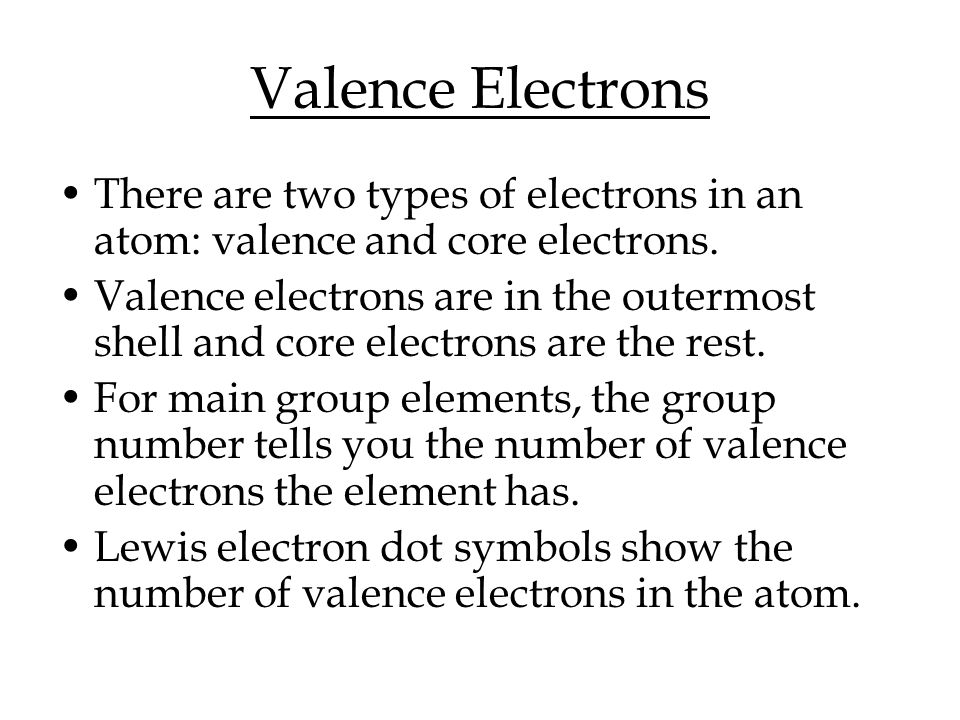 Valence Electrons

• There are two types of electrons in an atom: valence and core electrons.
• Valence electrons are in the outermost shell and core electrons are the rest.
• For main group elements, the group number tells you the number of valence electrons the element has.
• Lewis electron dot symbols show the number of valence electrons in the atom.